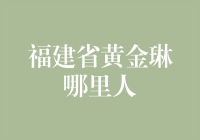 福建省黄金琳
哪里人